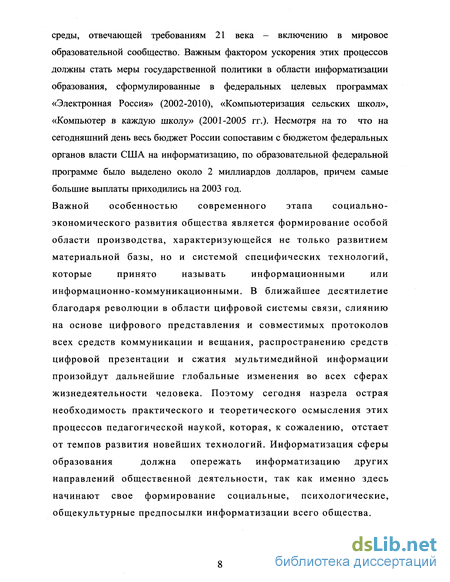 среды, отвечающей требованиям 21 века – включению в мировое образовательной сообщество. Важным фактором ускорения этих процессов должны стать меры государственной политики в области информатизации образования, сформулированные в федеральных целевых программах «Электронная Россия» (2002-2010), «Компьютеризация сельских школ», «Компьютер в каждую школу» (2001-2005 гг.). Несмотря на то что на сегодняшний день весь бюджет России сопоставим с бюджетом федеральных органов власти США на информатизацию, по образовательной федеральной программе было выделено около 2 миллиардов долларов, причем самые большие выплаты приходились на 2003 год.

Важной особенностью современного этапа социально-экономического развития общества является формирование особой области производства, характеризующейся не только развитием материальной базы, но и системой специфических технологий, которые принято называть информационными или информационно-коммуникационными. В ближайшее десятилетие благодаря революции в области цифровой системы связи, слиянию на основе цифрового представления и совместимых протоколов всех средств коммуникации и вещания, распространению средств цифровой презентации и сжатия мультимедийной информации произойдут дальнейшие глобальные изменения во всех сферах жизнедеятельности человека. Поэтому сегодня назрела острая необходимость практического и теоретического осмысления этих процессов педагогической наукой, которая, к сожалению, отстает от темпов развития новейших технологий. Информатизация сферы образования должна опережать информатизацию других направлений общественной деятельности, так как именно здесь начинают свое формирование социальные, психологические, общекультурные предпосылки информатизации всего общества.

8

dsLib.net
библиотека диссертаций